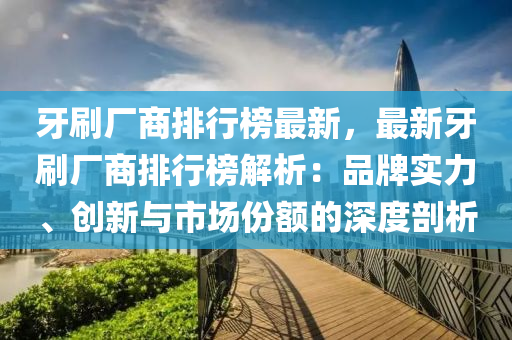 牙刷厂商排行榜最新，最新牙刷厂商排行榜解析：品牌实力、创新与市场份额的深度剖析